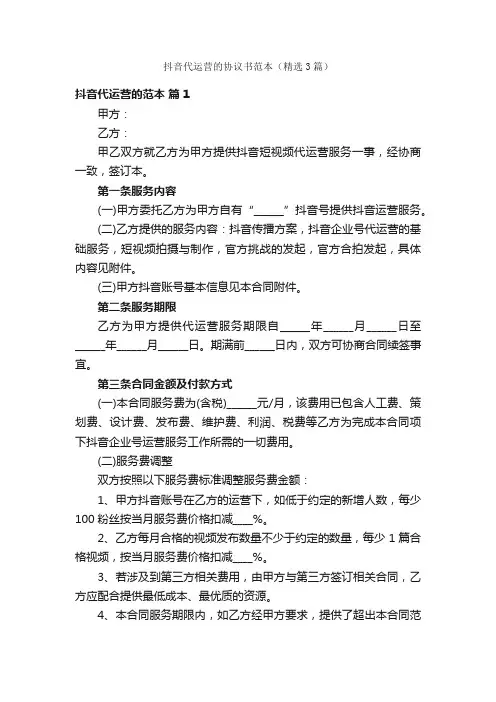 抖音代运营的协议书范本（精选3篇）

抖音代运营的范本 篇1

甲方：

乙方：

甲乙双方就乙方为甲方提供抖音短视频代运营服务一事，经协商一致，签订本。

第一条服务内容

(一)甲方委托乙方为甲方自有“_____”抖音号提供抖音运营服务。

(二)乙方提供的服务内容：抖音传播方案，抖音企业号代运营的基础服务，短视频拍摄与制作，官方挑战的发起，官方合拍发起，具体内容见附件。

(三)甲方抖音账号基本信息见本合同附件。

第二条服务期限

乙方为甲方提供代运营服务期限自_____年_____月_____日至_____年_____月_____日。期满前_____日内，双方可协商合同续签事宜。

第三条合同金额及付款方式

(一)本合同服务费为(含税)_____元/月，该费用已包含人工费、策划费、设计费、发布费、维护费、利润、税费等乙方为完成本合同项下抖音企业号运营服务工作所需的一切费用。

(二)服务费调整

双方按照以下服务费标准调整服务费金额：

1、甲方抖音账号在乙方的运营下，如低于约定的新增人数，每少100粉丝按当月服务费价格扣减___%。

2、乙方每月合格的视频发布数量不少于约定的数量，每少1篇合格视频，按当月服务费价格扣减___%。

3、若涉及到第三方相关费用，由甲方与第三方签订相关合同，乙方应配合提供最低成本、最优质的资源。

4、本合同服务期限内，如乙方经甲方要求，提供了超出本合同范